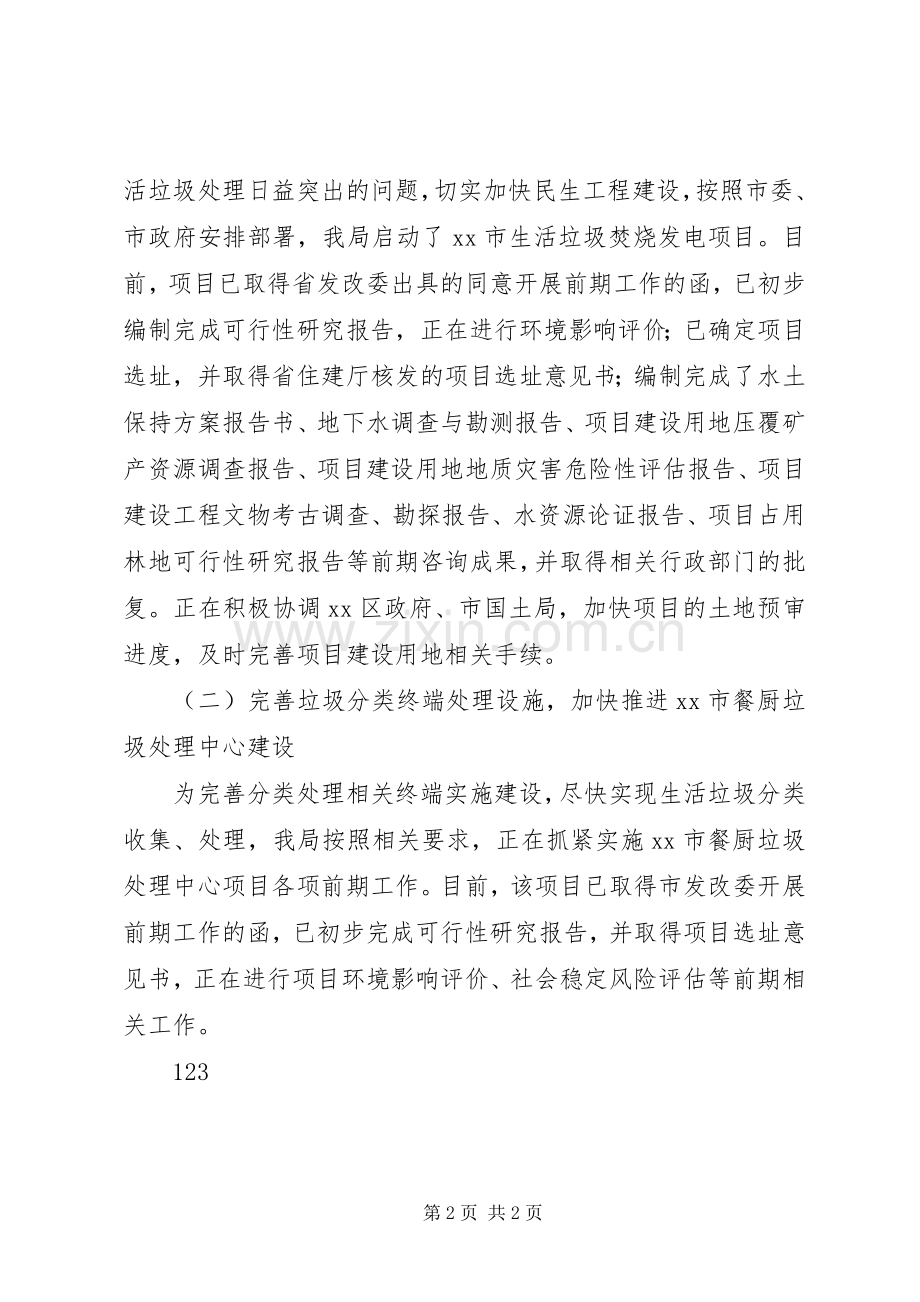 活垃圾处理日益突出的问题，切实加快民生工程建设，按照市委、市政府安排部署，我局启动了xx市生活垃圾焚烧发电项目。目前，项目已取得省发改委出具的同意开展前期工作的函，已初步编制完成可行性研究报告，正在进行环境影响评价；已确定项目选址，并取得省住建厅核发的项目选址意见书；编制完成了水土保持方案报告书、地下水调查与勘测报告、项目建设用地压覆矿产资源调查报告、项目建设用地地质灾害危险性评估报告、项目建设工程文物考古调查、勘探报告、水资源论证报告、项目占用林地可行性研究报告等前期咨询成果，并取得相关行政部门的批复。正在积极协调xx区政府、市国土局，加快项目的土地预审进度，及时完善项目建设用地相关手续。

（二）完善垃圾分类终端处理设施，加快推进xx市餐厨垃圾处理中心建设

为完善分类处理相关终端实施建设，尽快实现生活垃圾分类收集、处理，我局按照相关要求，正在抓紧实施xx市餐厨垃圾处理中心项目各项前期工作。目前，该项目已取得市发改委开展前期工作的函，已初步完成可行性研究报告，并取得项目选址意见书，正在进行项目环境影响评价、社会稳定风险评估等前期相关工作。

123

第2页 共2页

www.zixin.com.cn